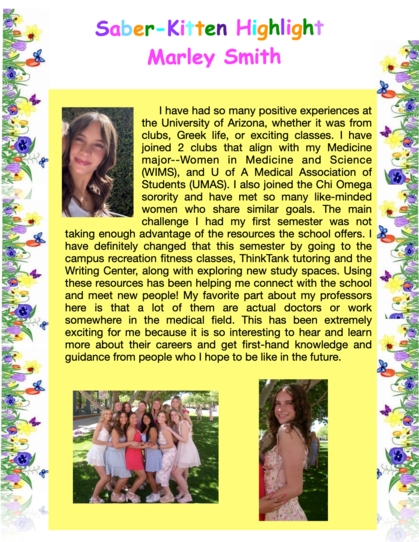 Saber-Kitten Highlight
Marley Smith

I have had so many positive experiences at the University of Arizona, whether it was from clubs, Greek life, or exciting classes. I have joined 2 clubs that align with my Medicine major--Women in Medicine and Science (WIMS), and U of A Medical Association of Students (UMAS). I also joined the Chi Omega sorority and have met so many like-minded women who share similar goals. The main challenge I had my first semester was not taking enough advantage of the resources the school offers. I have definitely changed that this semester by going to the campus recreation fitness classes, ThinkTank tutoring and the Writing Center, along with exploring new study spaces. Using these resources has been helping me connect with the school and meet new people! My favorite part about my professors here is that a lot of them are actual doctors or work somewhere in the medical field. This has been extremely exciting for me because it is so interesting to hear and learn more about their careers and get first-hand knowledge and guidance from people who I hope to be like in the future.